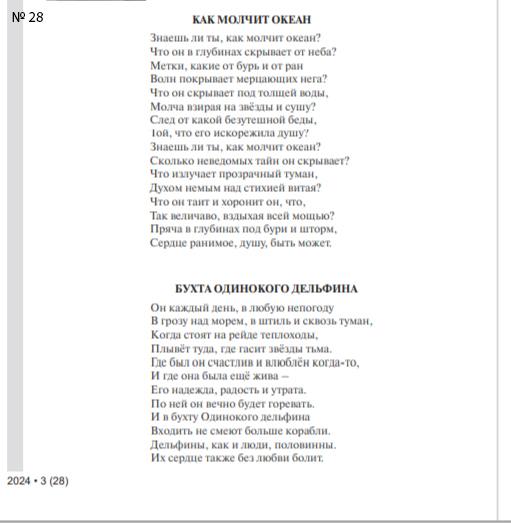 № 28

КАК МОЛЧИТ ОКЕАН

Знаешь ли ты, как молчит океан?
Что он в глубинах скрывает от неба?
Метки, какие от бурь и от ран
Волн покрывает мерцающих нега?
Что он скрывает под толщей воды,
Молча взирая на звёзды и сушу?
След от какой безутешной беды,
Той, что его искорежила душу?
Знаешь ли ты, как молчит океан?
Сколько неведомых тайн он скрывает?
Что излучает прозрачный туман,
Духом немым над стихией витая?
Что он таит и хоронит он, что,
Так величаво, вздыхая всей мощью?
Пряча в глубинах под бури и шторм,
Сердце ранимое, душу, быть может.

БУХТА ОДИНОКОГО ДЕЛЬФИНА

Он каждый день, в любую непогоду
В грозу над морем, в штиль и сквозь туман,
Когда стоят на рейде теплоходы,
Плывёт туда, где гасит звёзды тьма.
Где был он счастлив и влюблён когда-то,
И где она была ещё жива –
Его надежда, радость и утрата.
По ней он вечно будет горевать.
И в бухту Одинокого дельфина
Входить не смеют больше корабли.
Дельфины, как и люди, половинны.
Их сердце также без любви болит.

2024 • 3 (28)